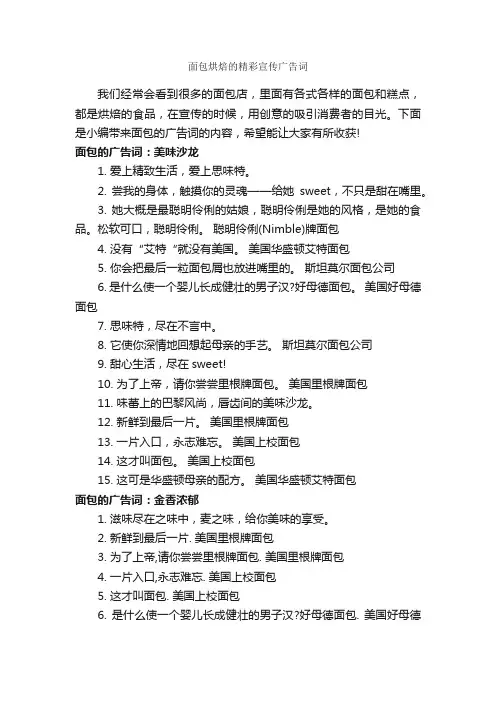 面包烘焙的精彩宣传广告词

我们经常会看到很多的面包店，里面有各式各样的面包和糕点，都是烘焙的食品，在宣传的时候，用创意的吸引消费者的目光。下面是小编带来面包的广告词的内容，希望能让大家有所收获!

面包的广告词：美味沙龙

1. 爱上精致生活，爱上思味特。

2. 尝我的身体，触摸你的灵魂——给她 sweet，不只是甜在嘴里。

3. 她大概是最聪明伶俐的姑娘，聪明伶俐是她的风格，是她的食品。松软可口，聪明伶俐。 聪明伶俐(Nimble)牌面包

4. 没有“艾特“就没有美国。 美国华盛顿艾特面包

5. 你会把最后一粒面包屑也放进嘴里的。 斯坦莫尔面包公司

6. 是什么使一个婴儿长成健壮的男子汉?好母德面包。 美国好母德面包

7. 思味特，尽在不言中。

8. 它使你深情地回想起母亲的手艺。 斯坦莫尔面包公司

9. 甜心生活，尽在 sweet!

10. 为了上帝，请你尝尝里根牌面包。 美国里根牌面包

11. 味蕾上的巴黎风尚，唇齿间的美味沙龙。

12. 新鲜到最后一片。 美国里根牌面包

13. 一片入口，永志难忘。 美国上校面包

14. 这才叫面包。 美国上校面包

15. 这可是华盛顿母亲的配方。 美国华盛顿艾特面包

面包的广告词：金香浓郁

1. 滋味尽在之味中，麦之味，给你美味的享受。

2. 新鲜到最后一片. 美国里根牌面包

3. 为了上帝,请你尝尝里根牌面包. 美国里根牌面包

4. 一片入口,永志难忘. 美国上校面包

5. 这才叫面包. 美国上校面包

6. 是什么使一个婴儿长成健壮的男子汉?好母德面包. 美国好母德